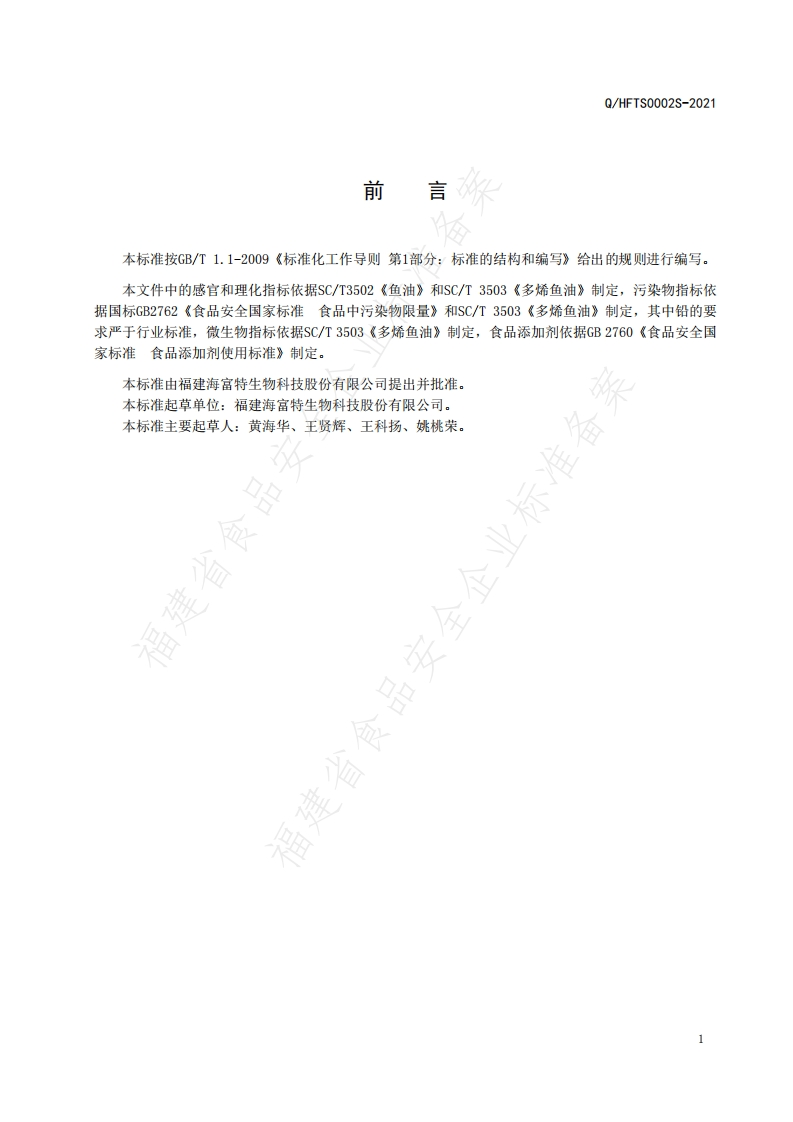 Q/HFTS0002S-2021

前　言

本标准按GB/T 1.1-2009《标准化工作导则 第1部分：标准的结构和编写》给出的规则进行编写。

本文件中的感官和理化指标依据SC/T3502《鱼油》和SC/T 3503《多烯鱼油》制定，污染物指标依据国标GB2762《食品安全国家标准　食品中污染物限量》和SC/T 3503《多烯鱼油》制定，其中铅的要求严于行业标准，微生物指标依据SC/T 3503《多烯鱼油》制定，食品添加剂依据GB 2760《食品安全国家标准　食品添加剂使用标准》制定。

本标准由福建海富特生物科技股份有限公司提出并批准。
本标准起草单位：福建海富特生物科技股份有限公司。
本标准主要起草人：黄海华、王贤辉、王科扬、姚桃荣。

福建省食品安全企业标准备案

福建省食品安全企业标准备案

1